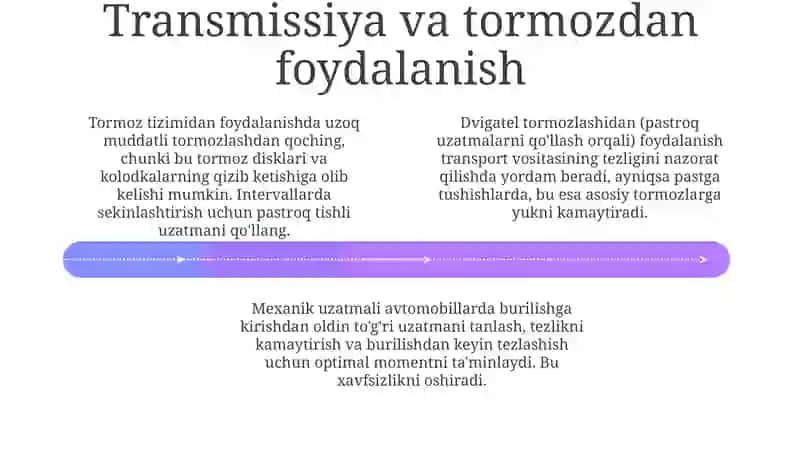 Transmissiya va tormozdan foydalanish

Tormoz tizimidan foydalanishda uzoq muddatli tormozlashdan qoching, chunki bu tormoz disklari va kolodkalarning qizib ketishiga olib kelishi mumkin. Intervallarda sekinlashtirish uchun pastroq tishli uzatmani qo'llang.

Dvigatel tormozlashidan (pastroq uzatmalarni qo'llash orqali) foydalanish transport vositasining tezligini nazorat qilishda yordam beradi, ayniqsa pastga tushishlarda, bu esa asosiy tormozlarga yukni kamaytiradi.

Mexanik uzatmali avtomobillarda burilishga kirishdan oldin to'g'ri uzatmani tanlash, tezlikni kamaytirish va burilishdan keyin tezlashish uchun optimal momentni ta'minlaydi. Bu xavfsizlikni oshiradi.